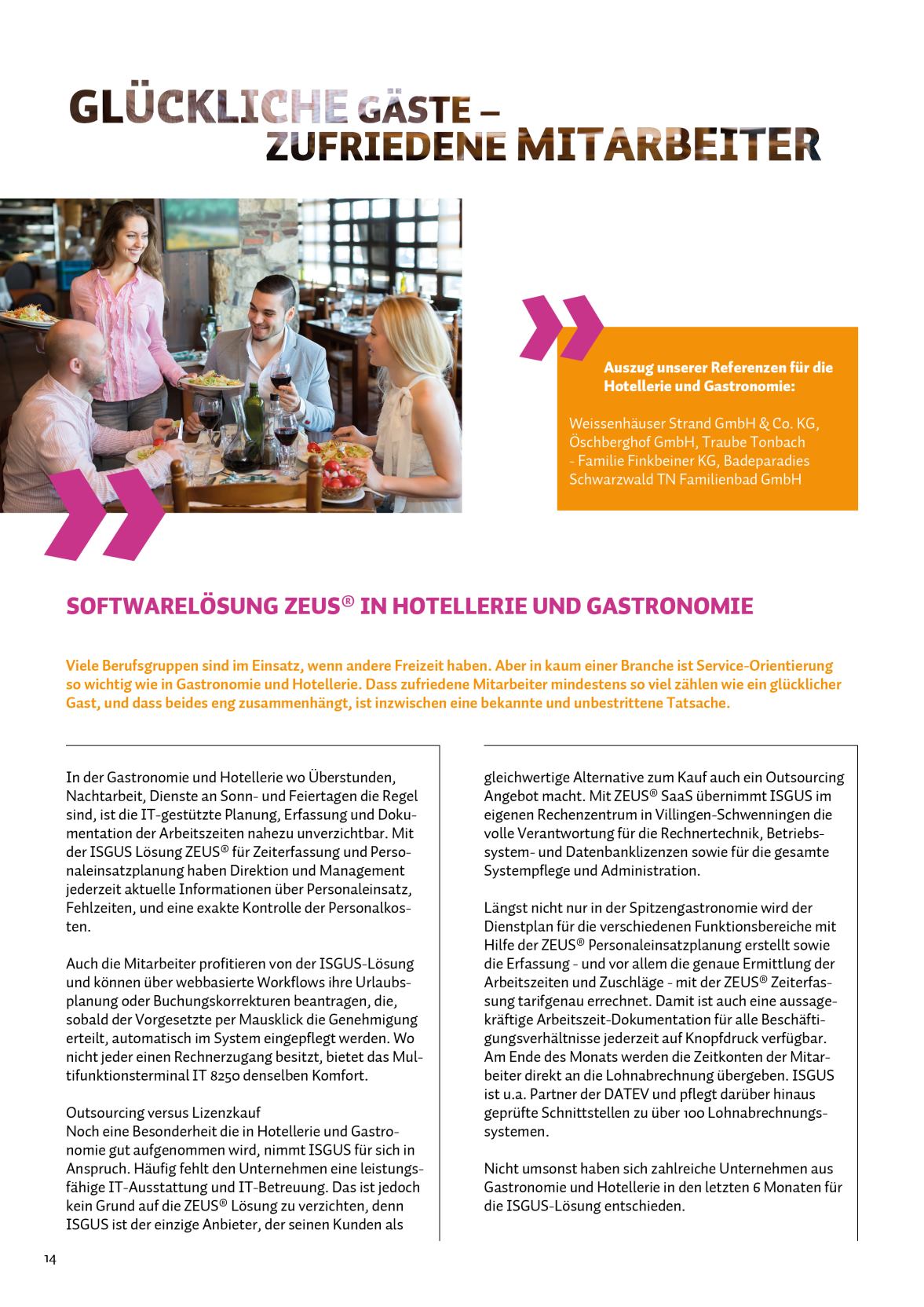 GLÜCKLICHE GÄSTE – ZUFRIEDENE MITARBEITER

Auszug unserer Referenzen für die Hotellerie und Gastronomie:

Weissenhäuser Strand GmbH & Co. KG, Öschberghof GmbH, Traube Tonbach - Familie Finkbeiner KG, Badeparadies Schwarzwald TN Familienbad GmbH

SOFTWARELÖSUNG ZEUS® IN HOTELLERIE UND GASTRONOMIE

Viele Berufsgruppen sind im Einsatz, wenn andere Freizeit haben. Aber in kaum einer Branche ist Service-Orientierung so wichtig wie in Gastronomie und Hotellerie. Dass zufriedene Mitarbeiter mindestens so viel zählen wie ein glücklicher Gast, und dass beides eng zusammenhängt, ist inzwischen eine bekannte und unbestrittene Tatsache.

In der Gastronomie und Hotellerie wo Überstunden, Nachtarbeit, Dienste an Sonn- und Feiertagen die Regel sind, ist die IT-gestützte Planung, Erfassung und Dokumentation der Arbeitszeiten nahezu unverzichtbar. Mit der ISGUS Lösung ZEUS® für Zeiterfassung und Personaleinsatzplanung haben Direktion und Management jederzeit aktuelle Informationen über Personaleinsatz, Fehlzeiten, und eine exakte Kontrolle der Personalkosten.

Auch die Mitarbeiter profitieren von der ISGUS-Lösung und können über webbasierte Workflows ihre Urlaubsplanung oder Buchungskorrekturen beantragen, die, sobald der Vorgesetzte per Mausklick die Genehmigung erteilt, automatisch im System eingepflegt werden. Wo nicht jeder einen Rechnerzugang besitzt, bietet das Multifunktionsterminal IT 8250 denselben Komfort.

Outsourcing versus Lizenzkauf
Noch eine Besonderheit die in Hotellerie und Gastronomie gut aufgenommen wird, nimmt ISGUS für sich in Anspruch. Häufig fehlt den Unternehmen eine leistungsfähige IT-Ausstattung und IT-Betreuung. Das ist jedoch kein Grund auf die ZEUS® Lösung zu verzichten, denn ISGUS ist der einzige Anbieter, der seinen Kunden als gleichwertige Alternative zum Kauf auch ein Outsourcing Angebot macht. Mit ZEUS® SaaS übernimmt ISGUS im eigenen Rechenzentrum in Villingen-Schwenningen die volle Verantwortung für die Rechnertechnik, Betriebssystem- und Datenbanklizenzen sowie für die gesamte Systempflege und Administration.

Längst nicht nur in der Spitzengastronomie wird der Dienstplan für die verschiedenen Funktionsbereiche mit Hilfe der ZEUS® Personaleinsatzplanung erstellt sowie die Erfassung - und vor allem die genaue Ermittlung der Arbeitszeiten und Zuschläge - mit der ZEUS® Zeiterfassung tarifgenau errechnet. Damit ist auch eine aussagekräftige Arbeitszeit-Dokumentation für alle Beschäftigungsverhältnisse jederzeit auf Knopfdruck verfügbar. Am Ende des Monats werden die Zeitkonten der Mitarbeiter direkt an die Lohnabrechnung übergeben. ISGUS ist u.a. Partner der DATEV und pflegt darüber hinaus geprüfte Schnittstellen zu über 100 Lohnabrechnungssystemen.

Nicht umsonst haben sich zahlreiche Unternehmen aus Gastronomie und Hotellerie in den letzten 6 Monaten für die ISGUS-Lösung entschieden.

14